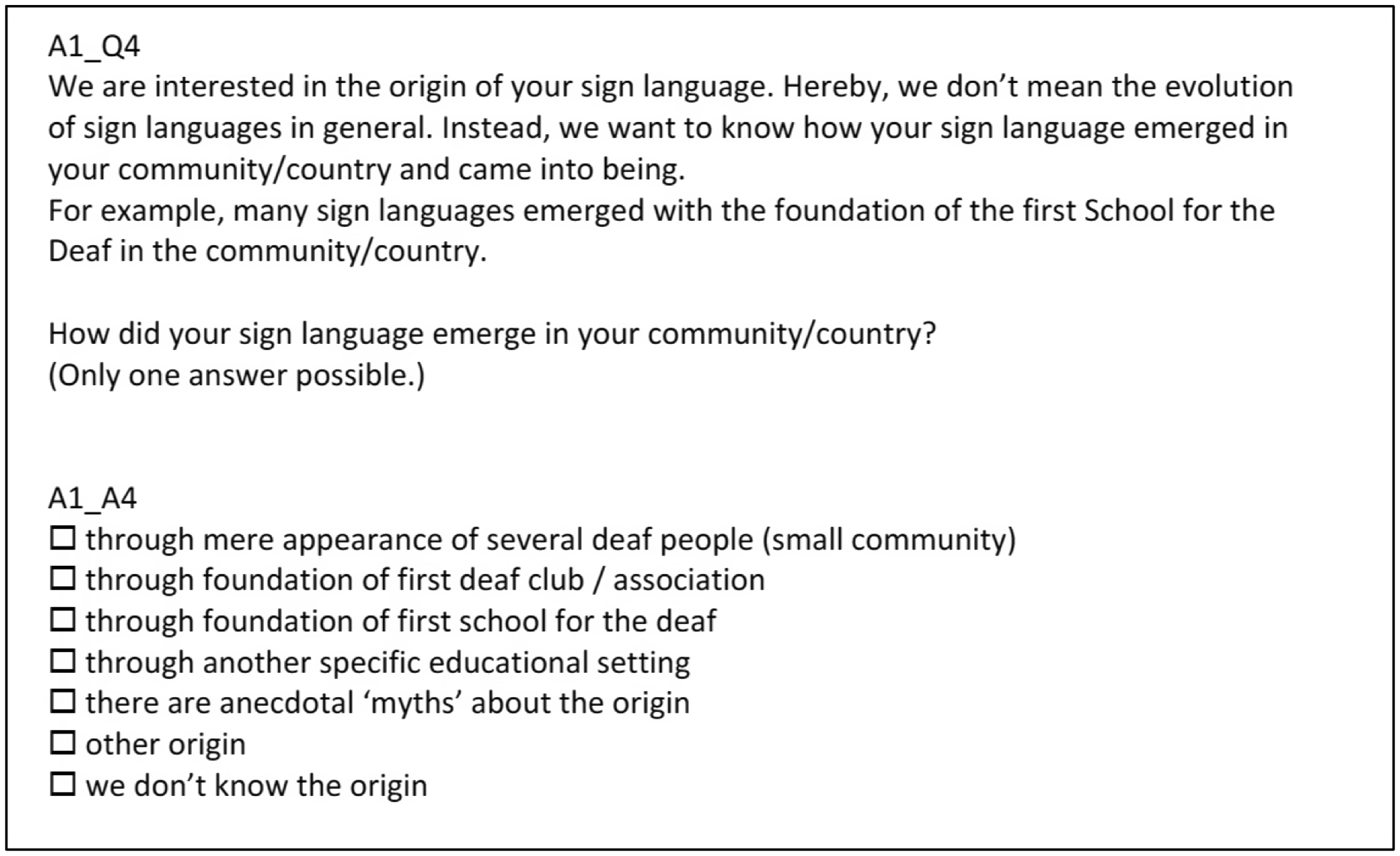 A1_Q4
We are interested in the origin of your sign language. Hereby, we don’t mean the evolution of sign languages in general. Instead, we want to know how your sign language emerged in your community/country and came into being.
For example, many sign languages emerged with the foundation of the first School for the Deaf in the community/country.

How did your sign language emerge in your community/country?
(Only one answer possible.)

A1_A4
☐ through mere appearance of several deaf people (small community)
☐ through foundation of first deaf club / association
☐ through foundation of first school for the deaf
☐ through another specific educational setting
☐ there are anecdotal ‘myths’ about the origin
☐ other origin
☐ we don’t know the origin